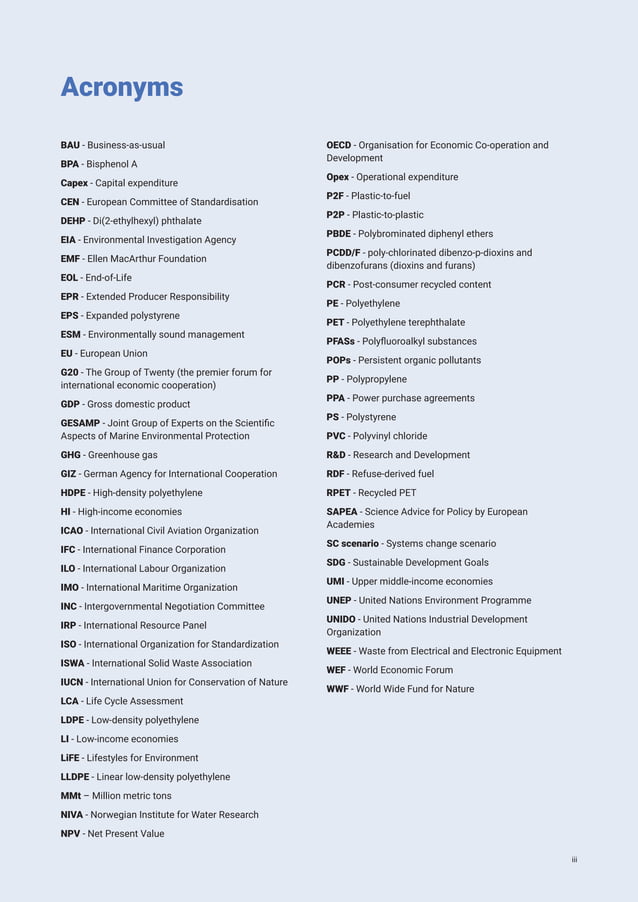 Acronyms

BAU - Business-as-usual
BPA - Bisphenol A
Capex - Capital expenditure
CEN - European Committee of Standardisation
DEHP - Di(2-ethylhexyl) phthalate
EIA - Environmental Investigation Agency
EMF - Ellen MacArthur Foundation
EOL - End-of-Life
EPR - Extended Producer Responsibility
EPS - Expanded polystyrene
ESM - Environmentally sound management
EU - European Union
G20 - The Group of Twenty (the premier forum for international economic cooperation)
GDP - Gross domestic product
GESAMP - Joint Group of Experts on the Scientific Aspects of Marine Environmental Protection
GHG - Greenhouse gas
GIZ - German Agency for International Cooperation
HDPE - High-density polyethylene
HI - High-income economies
ICAO - International Civil Aviation Organization
IFC - International Finance Corporation
ILO - International Labour Organization
IMO - International Maritime Organization
INC - Intergovernmental Negotiation Committee
IRP - International Resource Panel
ISO - International Organization for Standardization
ISWA - International Solid Waste Association
IUCN - International Union for Conservation of Nature
LCA - Life Cycle Assessment
LDPE - Low-density polyethylene
LI - Low-income economies
LiFE - Lifestyles for Environment
LLDPE - Linear low-density polyethylene
MMt – Million metric tons
NIVA - Norwegian Institute for Water Research
NPV - Net Present Value

OECD - Organisation for Economic Co-operation and Development
Opex - Operational expenditure
P2F - Plastic-to-fuel
P2P - Plastic-to-plastic
PBDE - Polybrominated diphenyl ethers
PCDD/F - poly-chlorinated dibenzo-p-dioxins and dibenzofurans (dioxins and furans)
PCR - Post-consumer recycled content
PE - Polyethylene
PET - Polyethylene terephthalate
PFASs - Polyfluoroalkyl substances
POPs - Persistent organic pollutants
PP - Polypropylene
PPA - Power purchase agreements
PS - Polystyrene
PVC - Polyvinyl chloride
R&D - Research and Development
RDF - Refuse-derived fuel
RPET - Recycled PET
SAPEA - Science Advice for Policy by European Academies
SC scenario - Systems change scenario
SDG - Sustainable Development Goals
UMI - Upper middle-income economies
UNEP - United Nations Environment Programme
UNIDO - United Nations Industrial Development Organization
WEEE - Waste from Electrical and Electronic Equipment
WEF - World Economic Forum
WWF - World Wide Fund for Nature

iii